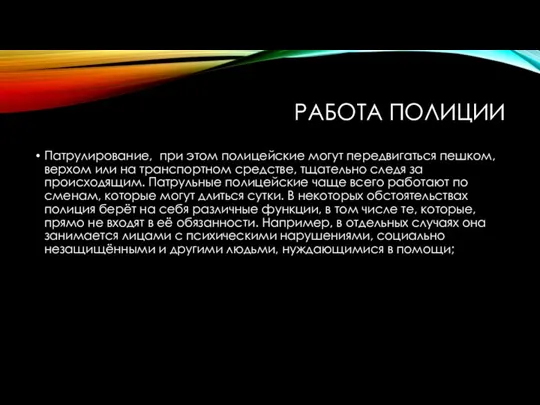 РАБОТА ПОЛИЦИИ

• Патрулирование,  при этом полицейские могут передвигаться пешком, верхом или на транспортном средстве, тщательно следя за происходящим. Патрульные полицейские чаще всего работают по сменам, которые могут длиться сутки. В некоторых обстоятельствах полиция берёт на себя различные функции, в том числе те, которые, прямо не входят в её обязанности. Например, в отдельных случаях она занимается лицами с психическими нарушениями, социально незащищёнными и другими людьми, нуждающимися в помощи;